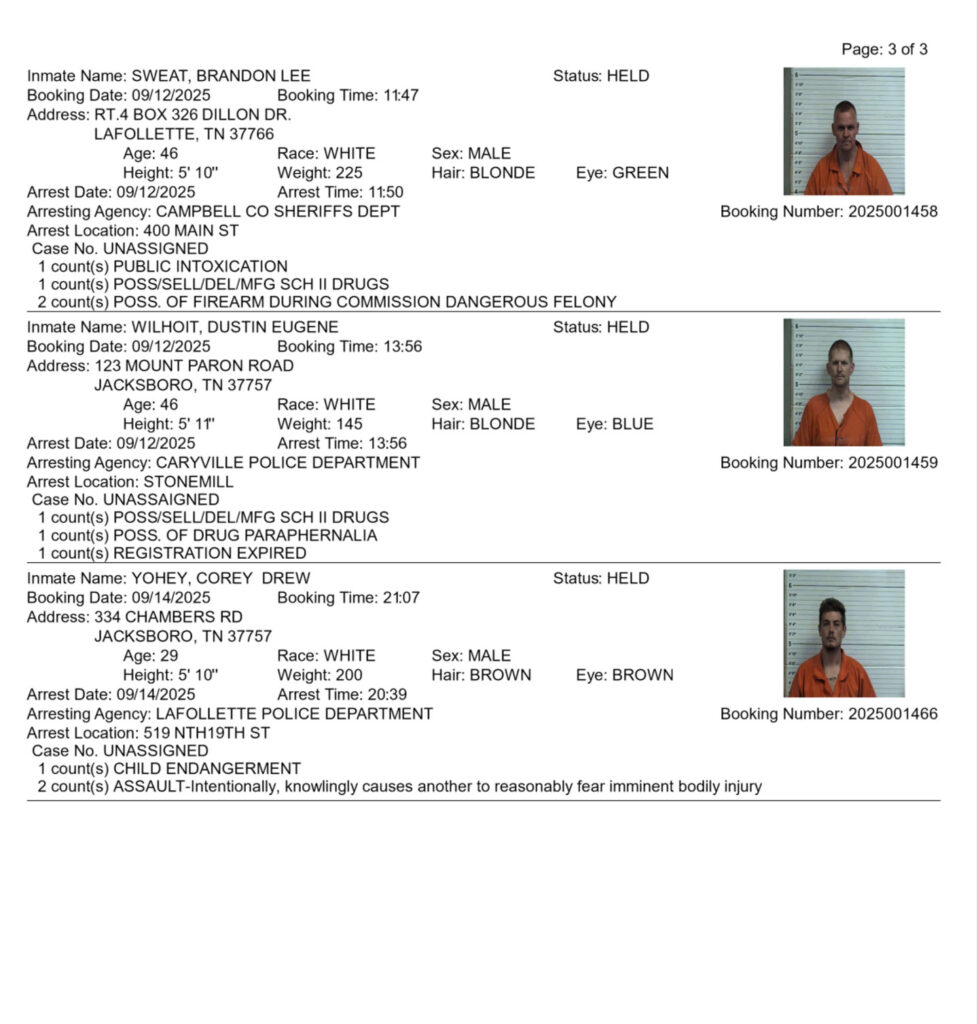 Page: 3 of 3

Inmate Name: SWEAT, BRANDON LEE Status: HELD
Booking Date: 09/12/2025 Booking Time: 11:47
Address: RT.4 BOX 326 DILLON DR.
LAFOLLETTE, TN 37766
Age: 46 Race: WHITE Sex: MALE
Height: 5' 10" Weight: 225 Hair: BLONDE Eye: GREEN
Arrest Date: 09/12/2025 Arrest Time: 11:50
Arresting Agency: CAMPBELL CO SHERIFFS DEPT Booking Number: 2025001458
Arrest Location: 400 MAIN ST
Case No. UNASSIGNED
1 count(s) PUBLIC INTOXICATION
1 count(s) POSS/SELL/DEL/MFG SCH II DRUGS
2 count(s) POSS. OF FIREARM DURING COMMISSION DANGEROUS FELONY

Inmate Name: WILHOIT, DUSTIN EUGENE Status: HELD
Booking Date: 09/12/2025 Booking Time: 13:56
Address: 123 MOUNT PARON ROAD
JACKSBORO, TN 37757
Age: 46 Race: WHITE Sex: MALE
Height: 5' 11" Weight: 145 Hair: BLONDE Eye: BLUE
Arrest Date: 09/12/2025 Arrest Time: 13:56
Arresting Agency: CARYVILLE POLICE DEPARTMENT Booking Number: 2025001459
Arrest Location: STONEMILL
Case No. UNASSAIGNED
1 count(s) POSS/SELL/DEL/MFG SCH II DRUGS
1 count(s) POSS. OF DRUG PARAPHERNALIA
1 count(s) REGISTRATION EXPIRED

Inmate Name: YOHEY, COREY DREW Status: HELD
Booking Date: 09/14/2025 Booking Time: 21:07
Address: 334 CHAMBERS RD
JACKSBORO, TN 37757
Age: 29 Race: WHITE Sex: MALE
Height: 5' 10" Weight: 200 Hair: BROWN Eye: BROWN
Arrest Date: 09/14/2025 Arrest Time: 20:39
Arresting Agency: LAFOLLETTE POLICE DEPARTMENT Booking Number: 2025001466
Arrest Location: 519 NTH19TH ST
Case No. UNASSIGNED
1 count(s) CHILD ENDANGERMENT
2 count(s) ASSAULT-Intentionally, knowlingly causes another to reasonably fear imminent bodily injury